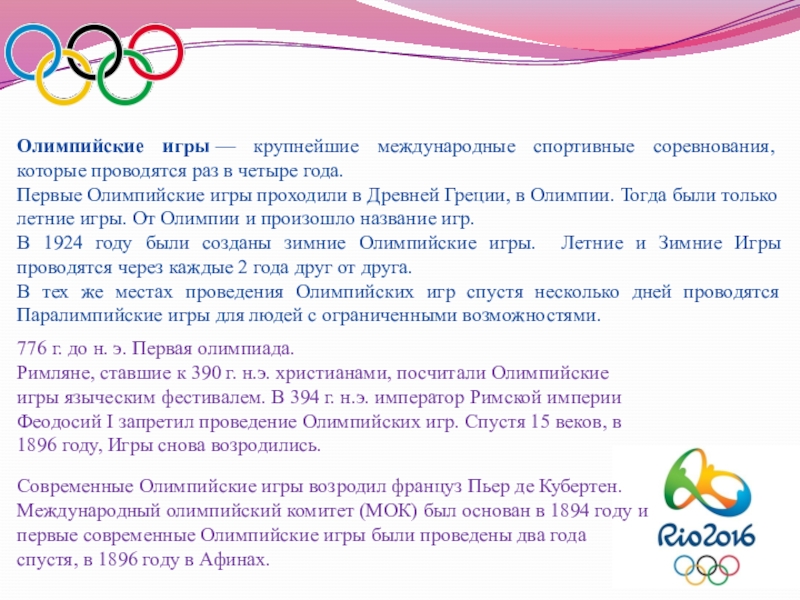 Олимпийские игры — крупнейшие международные спортивные соревнования, которые проводятся раз в четыре года.
Первые Олимпийские игры проходили в Древней Греции, в Олимпии. Тогда были только летние игры. От Олимпии и произошло название игр.
В 1924 году были созданы зимние Олимпийские игры. Летние и Зимние Игры проводятся через каждые 2 года друг от друга.
В тех же местах проведения Олимпийских игр спустя несколько дней проводятся Паралимпийские игры для людей с ограниченными возможностями.

776 г. до н. э. Первая олимпиада.
Римляне, ставшие к 390 г. н.э. христианами, посчитали Олимпийские игры языческим фестивалем. В 394 г. н.э. император Римской империи Феодосий I запретил проведение Олимпийских игр. Спустя 15 веков, в 1896 году, Игры снова возродились.

Современные Олимпийские игры возродил француз Пьер де Кубертен. Международный олимпийский комитет (МОК) был основан в 1894 году и первые современные Олимпийские игры были проведены два года спустя, в 1896 году в Афинах.

Rio2016